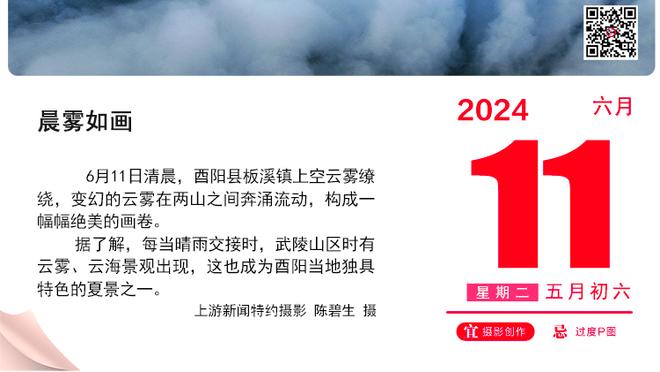 晨雾如画

6月11日清晨，酉阳县板溪镇上空云雾缭绕，变幻的云雾在两山之间奔涌流动，构成一幅幅绝美的画卷。

据了解，每当晴雨交接时，武陵山区时有云雾、云海景观出现，这也成为酉阳当地独具特色的夏景之一。

上游新闻特约摄影 陈碧生 摄

2024 六月

11

星期二 五月初六

宜 摄影创作 忌 过度P图